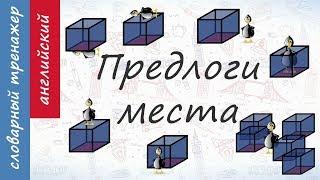 словарный тренажер
английский

Предлоги места